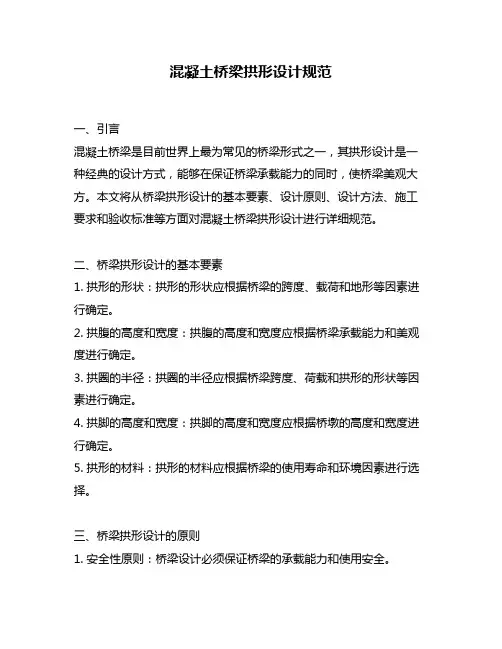 混凝土桥梁拱形设计规范

一、引言
混凝土桥梁是目前世界上最为常见的桥梁形式之一，其拱形设计是一种经典的设计方式，能够在保证桥梁承载能力的同时，使桥梁美观大方。本文将从桥梁拱形设计的基本要素、设计原则、设计方法、施工要求和验收标准等方面对混凝土桥梁拱形设计进行详细规范。

二、桥梁拱形设计的基本要素
1. 拱形的形状：拱形的形状应根据桥梁的跨度、载荷和地形等因素进行确定。
2. 拱腹的高度和宽度：拱腹的高度和宽度应根据桥梁承载能力和美观度进行确定。
3. 拱圈的半径：拱圈的半径应根据桥梁跨度、荷载和拱形的形状等因素进行确定。
4. 拱脚的高度和宽度：拱脚的高度和宽度应根据桥墩的高度和宽度进行确定。
5. 拱形的材料：拱形的材料应根据桥梁的使用寿命和环境因素进行选择。

三、桥梁拱形设计的原则
1. 安全性原则：桥梁设计必须保证桥梁的承载能力和使用安全。